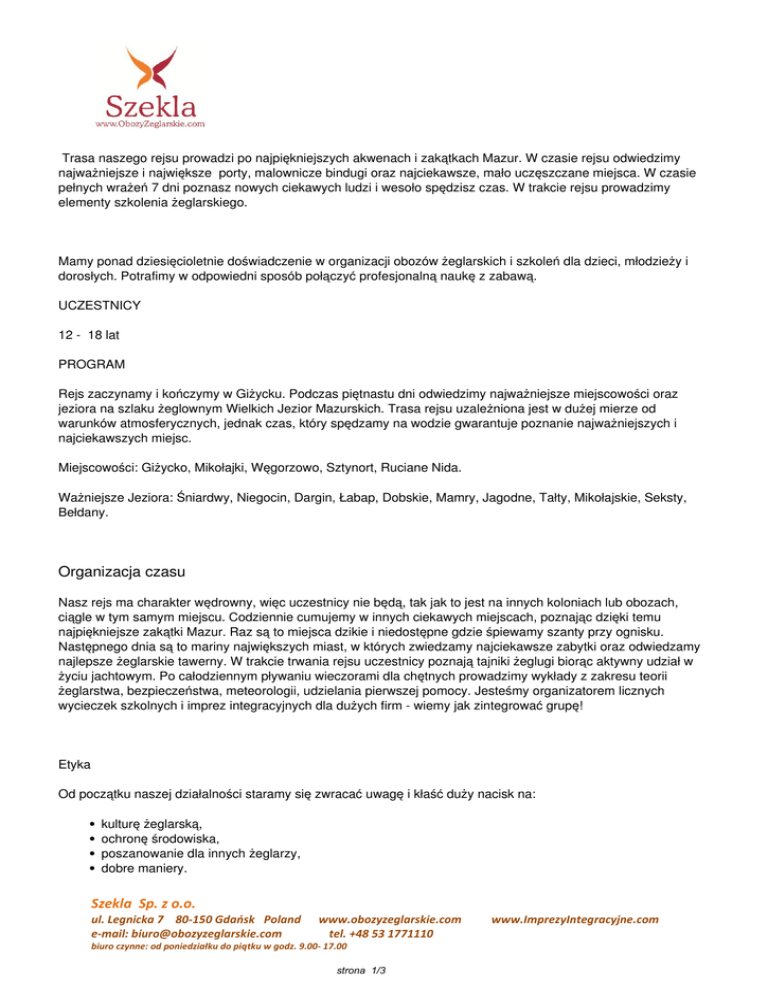 Szekla
www.ObozyZeglarskie.com

Trasa naszego rejsu prowadzi po najpiękniejszych akwenach i zakątkach Mazur. W czasie rejsu odwiedzimy najważniejsze i największe porty, malownicze bindugi oraz najciekawsze, mało uczęszczane miejsca. W czasie pełnych wrażeń 7 dni poznasz nowych ciekawych ludzi i wesoło spędzisz czas. W trakcie rejsu prowadzimy elementy szkolenia żeglarskiego.

Mamy ponad dziesięcioletnie doświadczenie w organizacji obozów żeglarskich i szkoleń dla dzieci, młodzieży i dorosłych. Potrafimy w odpowiedni sposób połączyć profesjonalną naukę z zabawą.

UCZESTNICY

12 - 18 lat

PROGRAM

Rejs zaczynamy i kończymy w Giżycku. Podczas piętnastu dni odwiedzimy najważniejsze miejscowości oraz jeziora na szlaku żeglownym Wielkich Jezior Mazurskich. Trasa rejsu uzależniona jest w dużej mierze od warunków atmosferycznych, jednak czas, który spędzamy na wodzie gwarantuje poznanie najważniejszych i najciekawszych miejsc.

Miejscowości: Giżycko, Mikołajki, Węgorzowo, Sztynort, Ruciane Nida.

Ważniejsze Jeziora: Śniardwy, Niegocin, Dargin, Łabap, Dobskie, Mamry, Jagodne, Tałty, Mikołajskie, Seksty, Bełdany.

Organizacja czasu

Nasz rejs ma charakter wędrowny, więc uczestnicy nie będą, tak jak to jest na innych koloniach lub obozach, ciągle w tym samym miejscu. Codziennie cumujemy w innych ciekawych miejscach, poznając dzięki temu najpiękniejsze zakątki Mazur. Raz są to miejsca dzikie i niedostępne gdzie śpiewamy szanty przy ognisku. Następnego dnia są to mariny największych miast, w których zwiedzamy najciekawsze zabytki oraz odwiedzamy najlepsze żeglarskie tawerny. W trakcie trwania rejsu uczestnicy poznają tajniki żeglugi biorąc aktywny udział w życiu jachtowym. Po całodziennym pływaniu wieczorami dla chętnych prowadzimy wykłady z zakresu teorii żeglarstwa, bezpieczeństwa, meteorologii, udzielania pierwszej pomocy. Jesteśmy organizatorem licznych wycieczek szkolnych i imprez integracyjnych dla dużych firm - wiemy jak zintegrować grupę!

Etyka

Od początku naszej działalności staramy się zwracać uwagę i kłaść duży nacisk na:

• kulturę żeglarską,
• ochronę środowiska,
• poszanowanie dla innych żeglarzy,
• dobre maniery.

Szekla Sp. z o.o.
ul. Legnicka 7 80-150 Gdańsk Poland www.obozyzeglarskie.com www.ImprezyIntegracyjne.com
e-mail: biuro@obozyzeglarskie.com tel. +48 53 1771110
biuro czynne: od poniedziałku do piątku w godz. 9.00- 17.00

strona 1/3